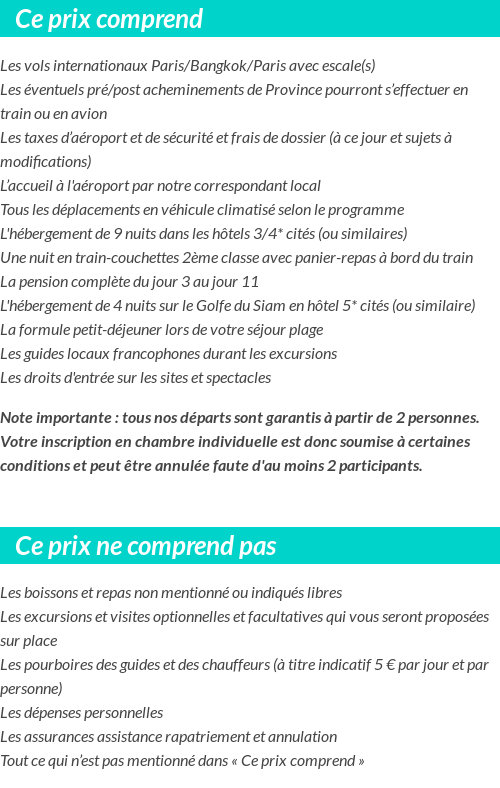 Ce prix comprend

Les vols internationaux Paris/Bangkok/Paris avec escale(s)
Les éventuels pré/post acheminements de Province pourront s'effectuer en train ou en avion
Les taxes d'aéroport et de sécurité et frais de dossier (à ce jour et sujets à modifications)
L'accueil à l'aéroport par notre correspondant local
Tous les déplacements en véhicule climatisé selon le programme
L'hébergement de 9 nuits dans les hôtels 3/4* cités (ou similaires)
Une nuit en train-couchettes 2ème classe avec panier-repas à bord du train
La pension complète du jour 3 au jour 11
L'hébergement de 4 nuits sur le Golfe du Siam en hôtel 5* cités (ou similaire)
La formule petit-déjeuner lors de votre séjour plage
Les guides locaux francophones durant les excursions
Les droits d'entrée sur les sites et spectacles

Note importante : tous nos départs sont garantis à partir de 2 personnes. Votre inscription en chambre individuelle est donc soumise à certaines conditions et peut être annulée faute d'au moins 2 participants.

Ce prix ne comprend pas

Les boissons et repas non mentionné ou indiqués libres
Les excursions et visites optionnelles et facultatives qui vous seront proposées sur place
Les pourboires des guides et des chauffeurs (à titre indicatif 5 € par jour et par personne)
Les dépenses personnelles
Les assurances assistance rapatriement et annulation
Tout ce qui n'est pas mentionné dans « Ce prix comprend »